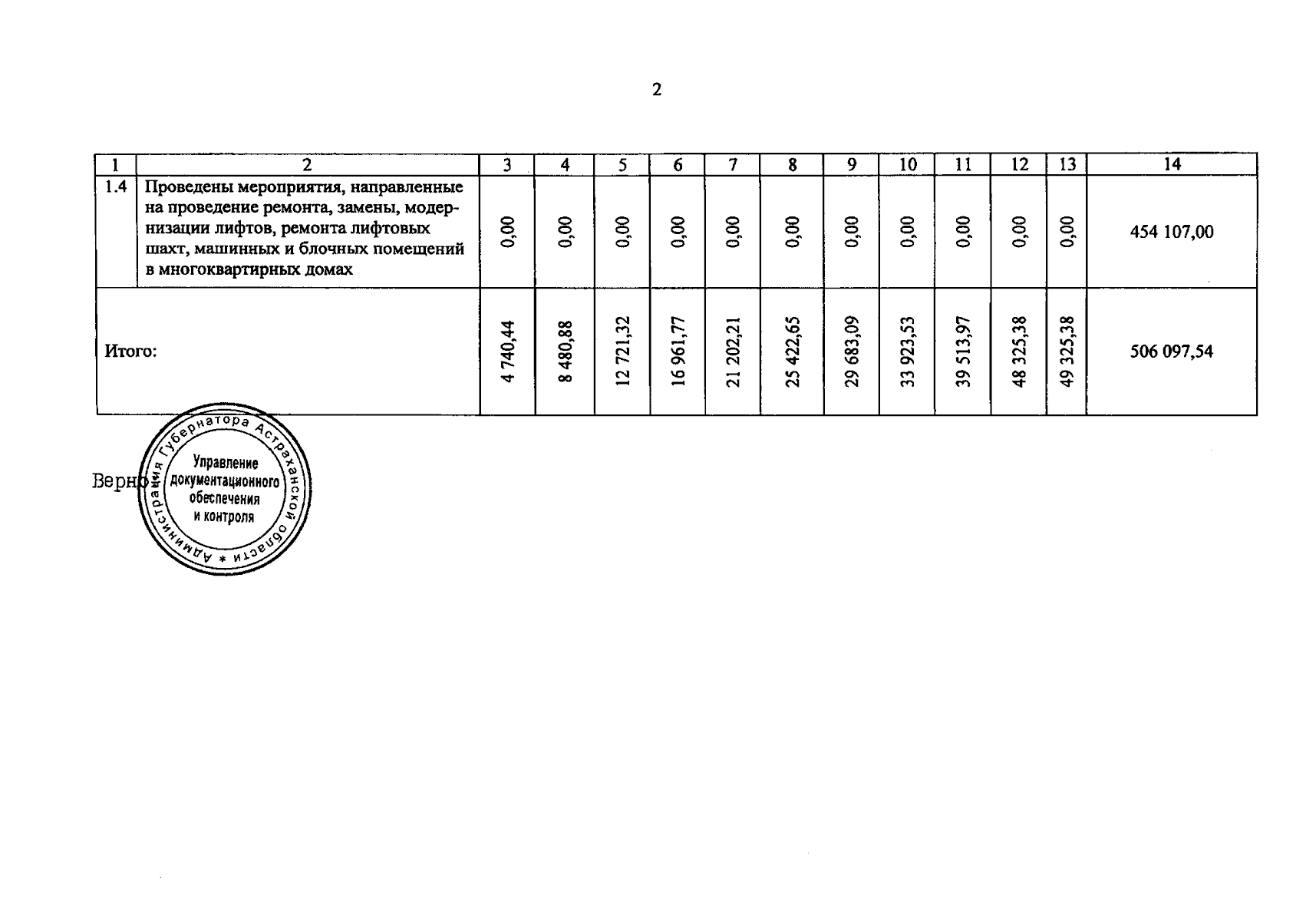 2

| 1 | 2 | 3 | 4 | 5 | 6 | 7 | 8 | 9 | 10 | 11 | 12 | 13 | 14 |
|---|---|---|---|---|---|---|---|---|---|---|---|---|---|
| 1.4 | Проведены мероприятия, направленные на проведение ремонта, замены, модернизации лифтов, ремонта лифтовых шахт, машинных и блочных помещений в многоквартирных домах | 0,00 | 0,00 | 0,00 | 0,00 | 0,00 | 0,00 | 0,00 | 0,00 | 0,00 | 0,00 | 0,00 | 454 107,00 |
| Итого: | | 4 740,44 | 8 480,88 | 12 721,32 | 16 961,77 | 21 202,21 | 25 422,65 | 29 683,09 | 33 923,53 | 39 513,97 | 48 325,38 | 49 325,38 | 506 097,54 |

Верно

Администрация Губернатора Астраханской области * Управление документационного обеспечения и контроля